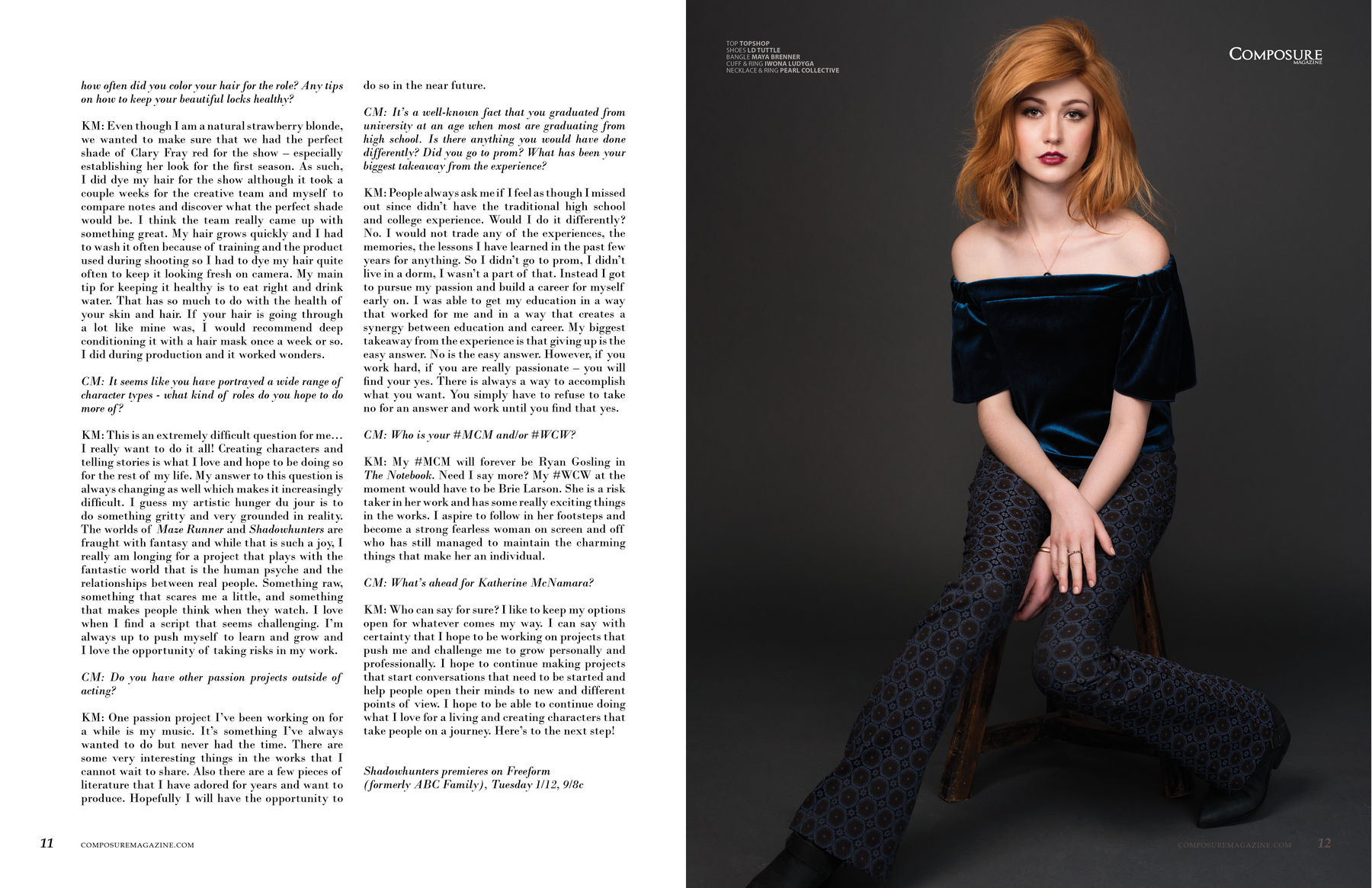 how often did you color your hair for the role? Any tips on how to keep your beautiful locks healthy?

KM: Even though I am a natural strawberry blonde, we wanted to make sure that we had the perfect shade of Clary Fray red for the show – especially establishing her look for the first season. As such, I did dye my hair for the show although it took a couple weeks for the creative team and myself to compare notes and discover what the perfect shade would be. I think the team really came up with something great. My hair grows quickly and I had to wash it often because of training and the product used during shooting so I had to dye my hair quite often to keep it looking fresh on camera. My main tip for keeping it healthy is to eat right and drink water. That has so much to do with the health of your skin and hair. If your hair is going through a lot like mine was, I would recommend deep conditioning it with a hair mask once a week or so. I did during production and it worked wonders.

CM: It seems like you have portrayed a wide range of character types - what kind of roles do you hope to do more of?

KM: This is an extremely difficult question for me… I really want to do it all! Creating characters and telling stories is what I love and hope to be doing so for the rest of my life. My answer to this question is always changing as well which makes it increasingly difficult. I guess my artistic hunger du jour is to do something gritty and very grounded in reality. The worlds of Maze Runner and Shadowhunters are fraught with fantasy and while that is such a joy, I really am longing for a project that plays with the fantastic world that is the human psyche and the relationships between real people. Something raw, something that scares me a little, and something that makes people think when they watch. I love when I find a script that seems challenging. I'm always up to push myself to learn and grow and I love the opportunity of taking risks in my work.

CM: Do you have other passion projects outside of acting?

KM: One passion project I've been working on for a while is my music. It's something I've always wanted to do but never had the time. There are some very interesting things in the works that I cannot wait to share. Also there are a few pieces of literature that I have adored for years and want to produce. Hopefully I will have the opportunity to do so in the near future.

CM: It's a well-known fact that you graduated from university at an age when most are graduating from high school. Is there anything you would have done differently? Did you go to prom? What has been your biggest takeaway from the experience?

KM: People always ask me if I feel as though I missed out since didn't have the traditional high school and college experience. Would I do it differently? No. I would not trade any of the experiences, the memories, the lessons I have learned in the past few years for anything. So I didn't go to prom, I didn't live in a dorm, I wasn't a part of that. Instead I got to pursue my passion and build a career for myself early on. I was able to get my education in a way that worked for me and in a way that creates a synergy between education and career. My biggest takeaway from the experience is that giving up is the easy answer. No is the easy answer. However, if you work hard, if you are really passionate – you will find your yes. There is always a way to accomplish what you want. You simply have to refuse to take no for an answer and work until you find that yes.

CM: Who is your #MCM and/or #WCW?

KM: My #MCM will forever be Ryan Gosling in The Notebook. Need I say more? My #WCW at the moment would have to be Brie Larson. She is a risk taker in her work and has some really exciting things in the works. I aspire to follow in her footsteps and become a strong fearless woman on screen and off who has still managed to maintain the charming things that make her an individual.

CM: What's ahead for Katherine McNamara?

KM: Who can say for sure? I like to keep my options open for whatever comes my way. I can say with certainty that I hope to be working on projects that push me and challenge me to grow personally and professionally. I hope to continue making projects that start conversations that need to be started and help people open their minds to new and different points of view. I hope to be able to continue doing what I love for a living and creating characters that take people on a journey. Here's to the next step!

Shadowhunters premieres on Freeform (formerly ABC Family), Tuesday 1/12, 9/8c

11 COMPOSUREMAGAZINE.COM

TOP TOPSHOP
SHOES LD TUTTLE
BANGLE MAYA BRENNER
CUFF & RING IWONA LUDYGA
NECKLACE & RING PEARL COLLECTIVE

COMPOSURE MAGAZINE

COMPOSUREMAGAZINE.COM 12